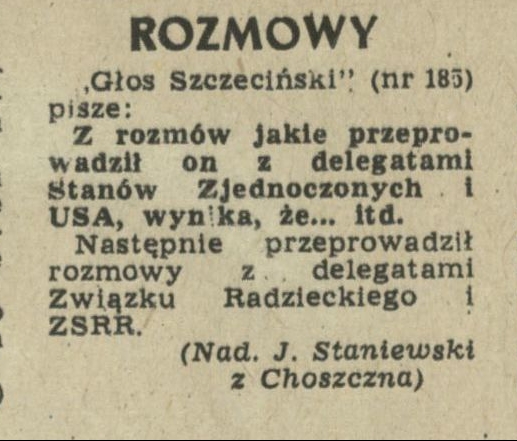 ROZMOWY

„Głos Szczeciński" (nr 185) pisze:

Z rozmów jakie przeprowadził on z delegatami Stanów Zjednoczonych i USA, wynika, że... itd.

Następnie przeprowadził rozmowy z delegatami Związku Radzieckiego i ZSRR.

(Nad. J. Staniewski z Choszczna)